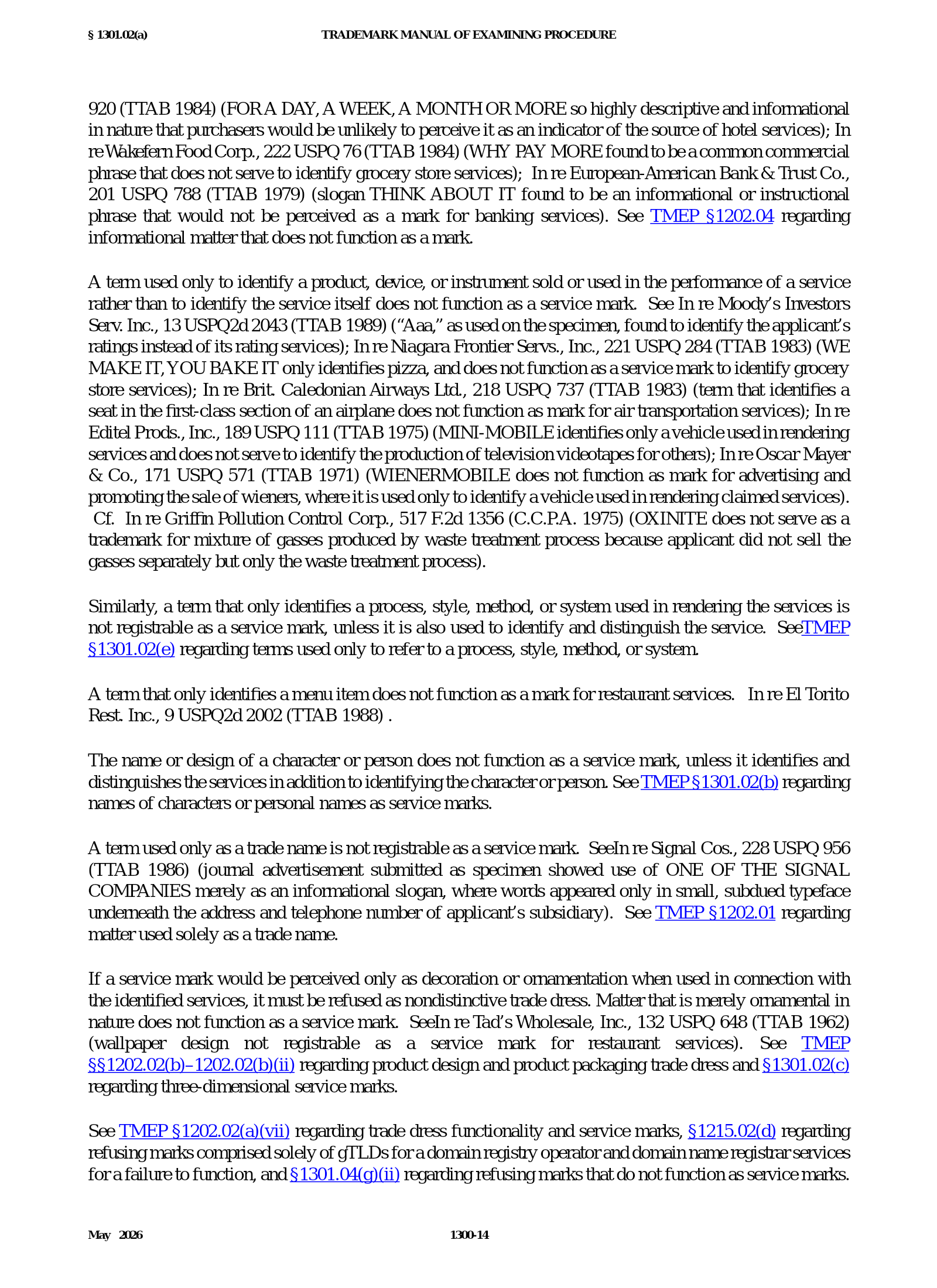 § 1301.02(a) TRADEMARK MANUAL OF EXAMINING PROCEDURE

920 (TTAB 1984) (FOR A DAY, A WEEK, A MONTH OR MORE so highly descriptive and informational in nature that purchasers would be unlikely to perceive it as an indicator of the source of hotel services); In re Wakefern Food Corp., 222 USPQ 76 (TTAB 1984) (WHY PAY MORE found to be a common commercial phrase that does not serve to identify grocery store services); In re European-American Bank & Trust Co., 201 USPQ 788 (TTAB 1979) (slogan THINK ABOUT IT found to be an informational or instructional phrase that would not be perceived as a mark for banking services). See TMEP §1202.04 regarding informational matter that does not function as a mark.

A term used only to identify a product, device, or instrument sold or used in the performance of a service rather than to identify the service itself does not function as a service mark. See In re Moody's Investors Serv. Inc., 13 USPQ2d 2043 (TTAB 1989) ("Aaa," as used on the specimen, found to identify the applicant's ratings instead of its rating services); In re Niagara Frontier Servs., Inc., 221 USPQ 284 (TTAB 1983) (WE MAKE IT, YOU BAKE IT only identifies pizza, and does not function as a service mark to identify grocery store services); In re Brit. Caledonian Airways Ltd., 218 USPQ 737 (TTAB 1983) (term that identifies a seat in the first-class section of an airplane does not function as mark for air transportation services); In re Editel Prods., Inc., 189 USPQ 111 (TTAB 1975) (MINI-MOBILE identifies only a vehicle used in rendering services and does not serve to identify the production of television videotapes for others); In re Oscar Mayer & Co., 171 USPQ 571 (TTAB 1971) (WIENERMOBILE does not function as mark for advertising and promoting the sale of wieners, where it is used only to identify a vehicle used in rendering claimed services). Cf. In re Griffin Pollution Control Corp., 517 F.2d 1356 (C.C.P.A. 1975) (OXINITE does not serve as a trademark for mixture of gasses produced by waste treatment process because applicant did not sell the gasses separately but only the waste treatment process).

Similarly, a term that only identifies a process, style, method, or system used in rendering the services is not registrable as a service mark, unless it is also used to identify and distinguish the service. SeeTMEP §1301.02(e) regarding terms used only to refer to a process, style, method, or system.

A term that only identifies a menu item does not function as a mark for restaurant services. In re El Torito Rest. Inc., 9 USPQ2d 2002 (TTAB 1988) .

The name or design of a character or person does not function as a service mark, unless it identifies and distinguishes the services in addition to identifying the character or person. See TMEP §1301.02(b) regarding names of characters or personal names as service marks.

A term used only as a trade name is not registrable as a service mark. SeeIn re Signal Cos., 228 USPQ 956 (TTAB 1986) (journal advertisement submitted as specimen showed use of ONE OF THE SIGNAL COMPANIES merely as an informational slogan, where words appeared only in small, subdued typeface underneath the address and telephone number of applicant's subsidiary). See TMEP §1202.01 regarding matter used solely as a trade name.

If a service mark would be perceived only as decoration or ornamentation when used in connection with the identified services, it must be refused as nondistinctive trade dress. Matter that is merely ornamental in nature does not function as a service mark. SeeIn re Tad's Wholesale, Inc., 132 USPQ 648 (TTAB 1962) (wallpaper design not registrable as a service mark for restaurant services). See TMEP §§1202.02(b)–1202.02(b)(ii) regarding product design and product packaging trade dress and §1301.02(c) regarding three-dimensional service marks.

See TMEP §1202.02(a)(vii) regarding trade dress functionality and service marks, §1215.02(d) regarding refusing marks comprised solely of gTLDs for a domain registry operator and domain name registrar services for a failure to function, and §1301.04(g)(ii) regarding refusing marks that do not function as service marks.

May 2026 1300-14